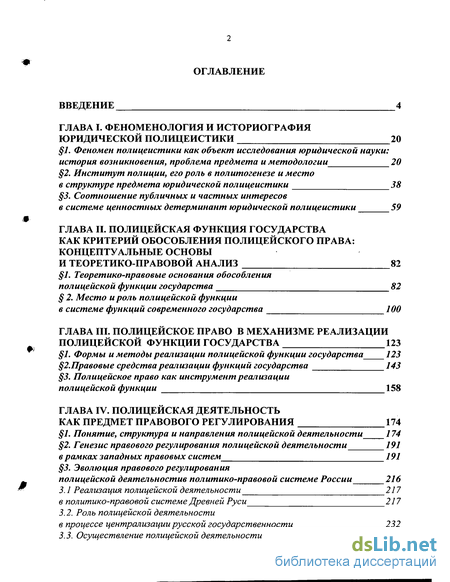 2

ОГЛАВЛЕНИЕ

ВВЕДЕНИЕ 4

ГЛАВА I. ФЕНОМЕНОЛОГИЯ И ИСТОРИОГРАФИЯ ЮРИДИЧЕСКОЙ ПОЛИЦЕИСТИКИ 20
§1. Феномен полицеистики как объект исследования юридической науки: история возникновения, проблема предмета и методологии 20
§2. Институт полиции, его роль в политогенезе и место в структуре предмета юридической полицеистики 38
§3. Соотношение публичных и частных интересов в системе ценностных детерминант юридической полицеистики 59

ГЛАВА II. ПОЛИЦЕЙСКАЯ ФУНКЦИЯ ГОСУДАРСТВА КАК КРИТЕРИЙ ОБОСОБЛЕНИЯ ПОЛИЦЕЙСКОГО ПРАВА: КОНЦЕПТУАЛЬНЫЕ ОСНОВЫ И ТЕОРЕТИКО-ПРАВОВОЙ АНАЛИЗ 82
§1. Теоретико-правовые основания обособления полицейской функции государства 82
§ 2. Место и роль полицейской функции в системе функций современного государства 100

ГЛАВА III. ПОЛИЦЕЙСКОЕ ПРАВО В МЕХАНИЗМЕ РЕАЛИЗАЦИИ ПОЛИЦЕЙСКОЙ ФУНКЦИИ ГОСУДАРСТВА 123
§1. Формы и методы реализации полицейской функции государства 123
§2.Правовые средства реализации функций государства 143
§3. Полицейское право как инструмент реализации полицейской функции 158

ГЛАВА IV. ПОЛИЦЕЙСКАЯ ДЕЯТЕЛЬНОСТЬ КАК ПРЕДМЕТ ПРАВОВОГО РЕГУЛИРОВАНИЯ 174
§1. Понятие, структура и направления полицейской деятельности 174
§2. Генезис правового регулирования полицейской деятельности 191
в рамках западных правовых систем 191
§3. Эволюция правового регулирования полицейской деятельностив политико-правовой системе России 216
3.1 Реализация полицейской деятельности 217
в политико-правовой системе Древней Руси 217
3.2. Роль полицейской деятельности в процессе централизации русской государственности 232
3.3. Осуществление полицейской деятельности

dsLib.net
библиотека диссертаций